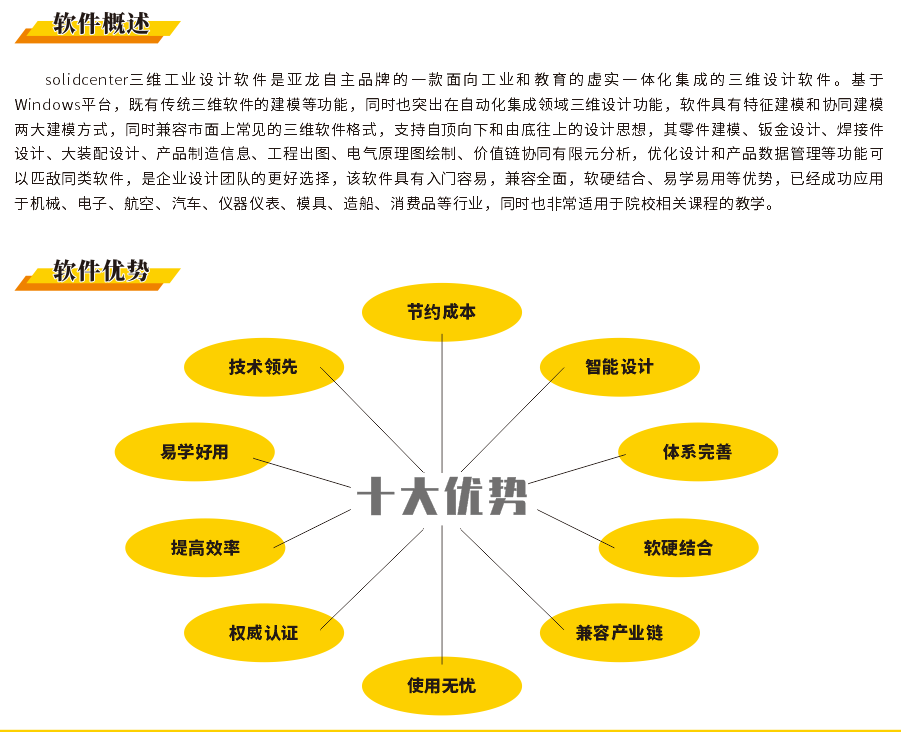 软件概述

solidcenter三维工业设计软件是亚龙自主品牌的一款面向工业和教育的虚实一体化集成的三维设计软件。基于Windows平台，既有传统三维软件的建模等功能，同时也突出在自动化集成领域三维设计功能，软件具有特征建模和协同建模两大建模方式，同时兼容市面上常见的三维软件格式，支持自顶向下和由底往上的设计思想，其零件建模、钣金设计、焊接件设计、大装配设计、产品制造信息、工程出图、电气原理图绘制、价值链协同有限元分析，优化设计和产品数据管理等功能可以匹敌同类软件，是企业设计团队的更好选择，该软件具有入门容易，兼容全面，软硬结合、易学易用等优势，已经成功应用于机械、电子、航空、汽车、仪器仪表、模具、造船、消费品等行业，同时也非常适用于院校相关课程的教学。

软件优势

节约成本

技术领先

智能设计

易学好用

体系完善

十大优势

提高效率

软硬结合

权威认证

兼容产业链

使用无忧